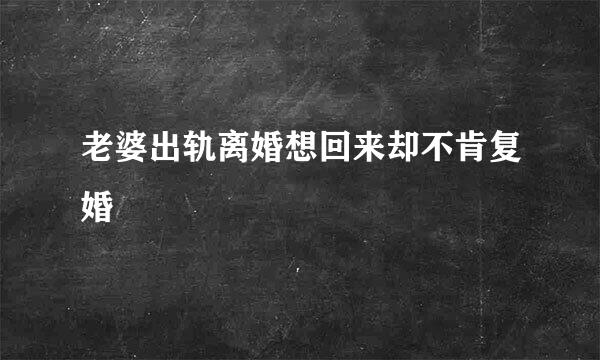 老婆出轨离婚想回来却不肯复婚